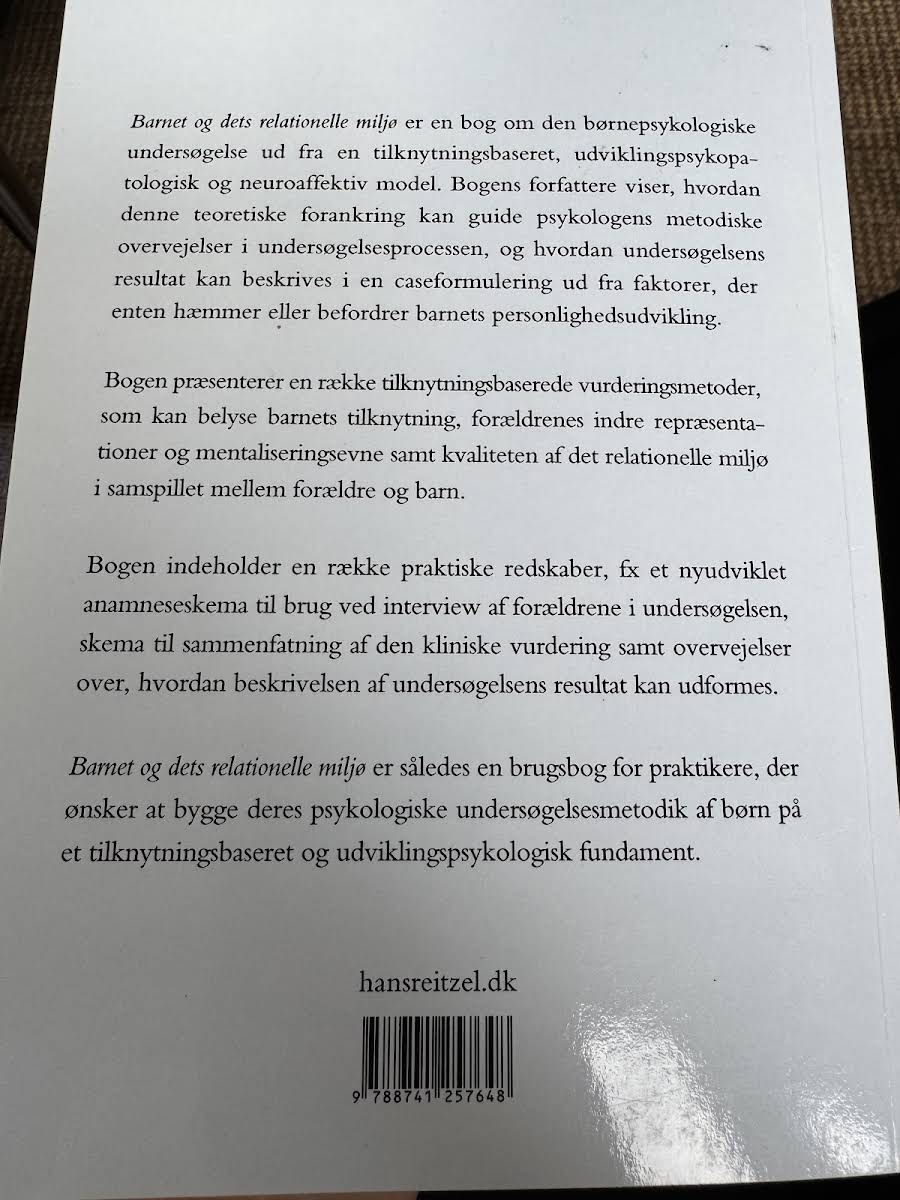 Barnet og dets relationelle miljø er en bog om den børnepsykologiske undersøgelse ud fra en tilknytningsbaseret, udviklingspsykopatologisk og neuroaffektiv model. Bogens forfattere viser, hvordan denne teoretiske forankring kan guide psykologens metodiske overvejelser i undersøgelsesprocessen, og hvordan undersøgelsens resultat kan beskrives i en caseformulering ud fra faktorer, der enten hæmmer eller befordrer barnets personlighedsudvikling.

Bogen præsenterer en række tilknytningsbaserede vurderingsmetoder, som kan belyse barnets tilknytning, forældrenes indre repræsentationer og mentaliseringsevne samt kvaliteten af det relationelle miljø i samspillet mellem forældre og barn.

Bogen indeholder en række praktiske redskaber, fx et nyudviklet anamneseskema til brug ved interview af forældrene i undersøgelsen, skema til sammenfatning af den kliniske vurdering samt overvejelser over, hvordan beskrivelsen af undersøgelsens resultat kan udformes.

Barnet og dets relationelle miljø er således en brugsbog for praktikere, der ønsker at bygge deres psykologiske undersøgelsesmetodik af børn på et tilknytningsbaseret og udviklingspsykologisk fundament.

hansreitzel.dk

9 788741 257648